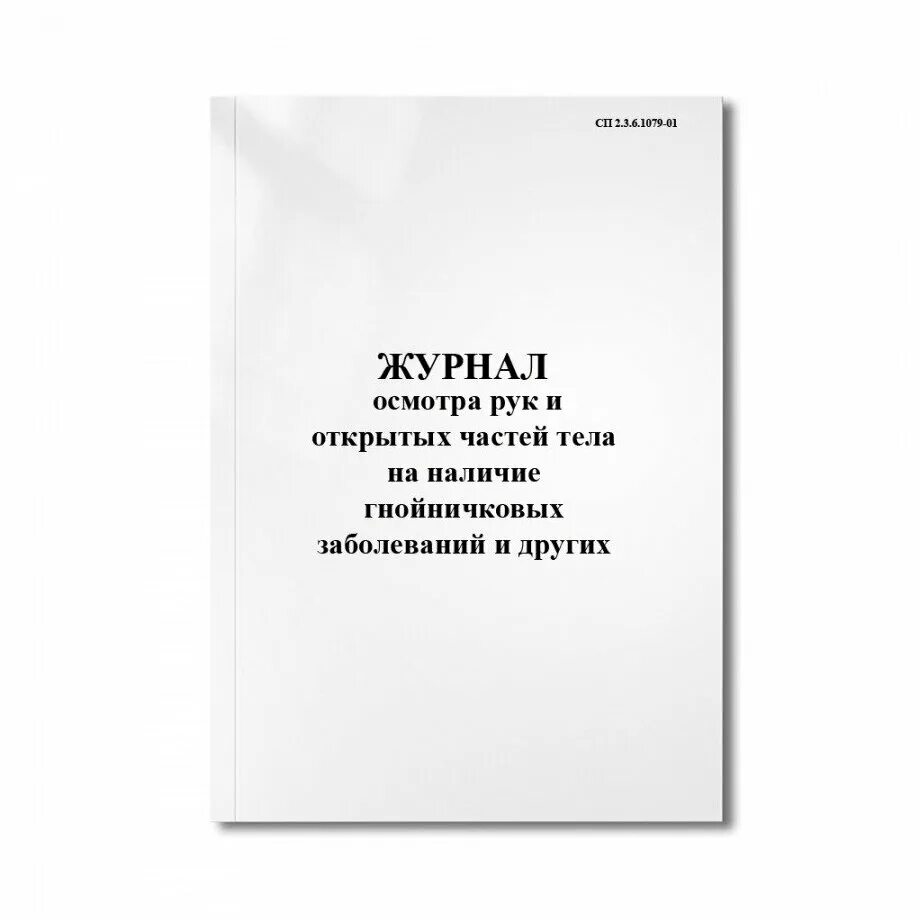 СП 2.3.6.1079-01

ЖУРНАЛ
осмотра рук и открытых частей тела на наличие гнойничковых заболеваний и других